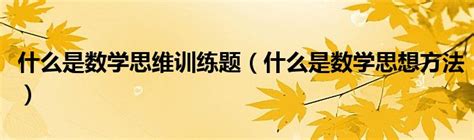 什么是数学思维训练题（什么是数学思想方法）